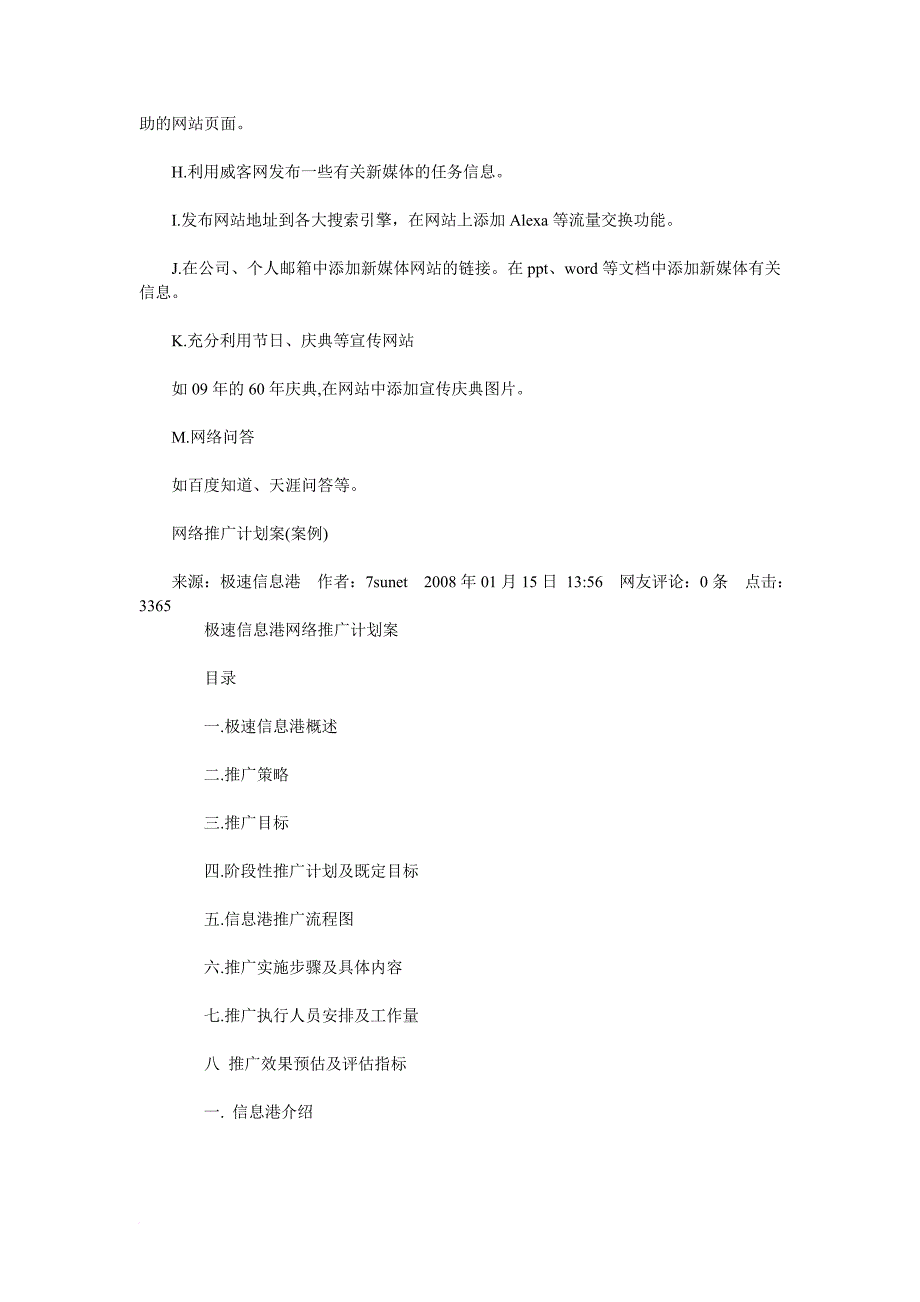 助的网站页面。

H.利用威客网发布一些有关新媒体的任务信息。

I.发布网站地址到各大搜索引擎，在网站上添加 Alexa 等流量交换功能。

J.在公司、个人邮箱中添加新媒体网站的链接。在 ppt、word 等文档中添加新媒体有关信息。

K.充分利用节日、庆典等宣传网站

如 09 年的 60 年庆典,在网站中添加宣传庆典图片。

M.网络问答

如百度知道、天涯问答等。

网络推广计划案(案例)

来源：极速信息港　作者：7sunet　2008 年 01 月 15 日 13:56　网友评论：0 条　点击：3365

极速信息港网络推广计划案

目录

一.极速信息港概述

二.推广策略

三.推广目标

四.阶段性推广计划及既定目标

五.信息港推广流程图

六.推广实施步骤及具体内容

七.推广执行人员安排及工作量

八 推广效果预估及评估指标

一. 信息港介绍